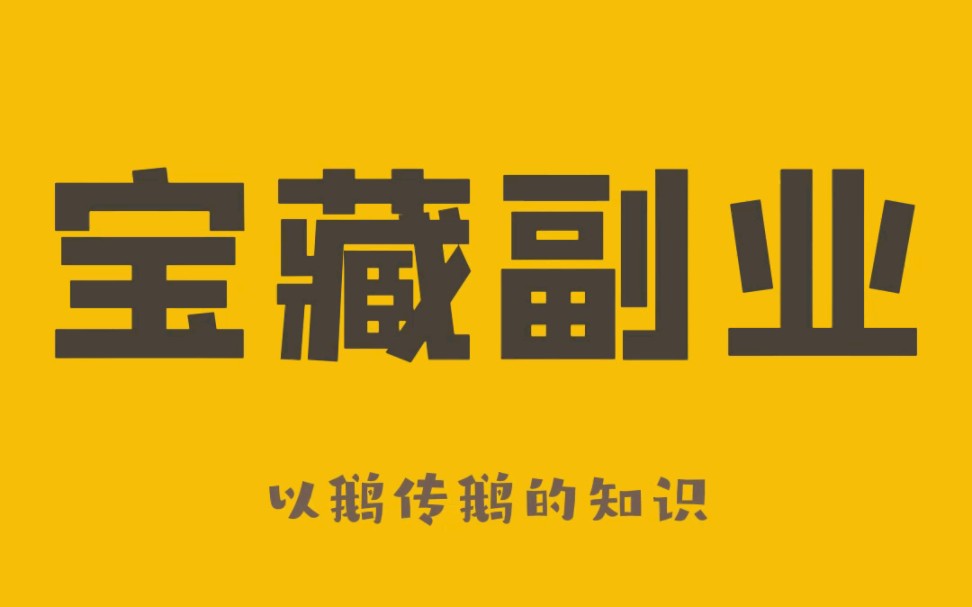 宝藏副业

以鹅传鹅的知识